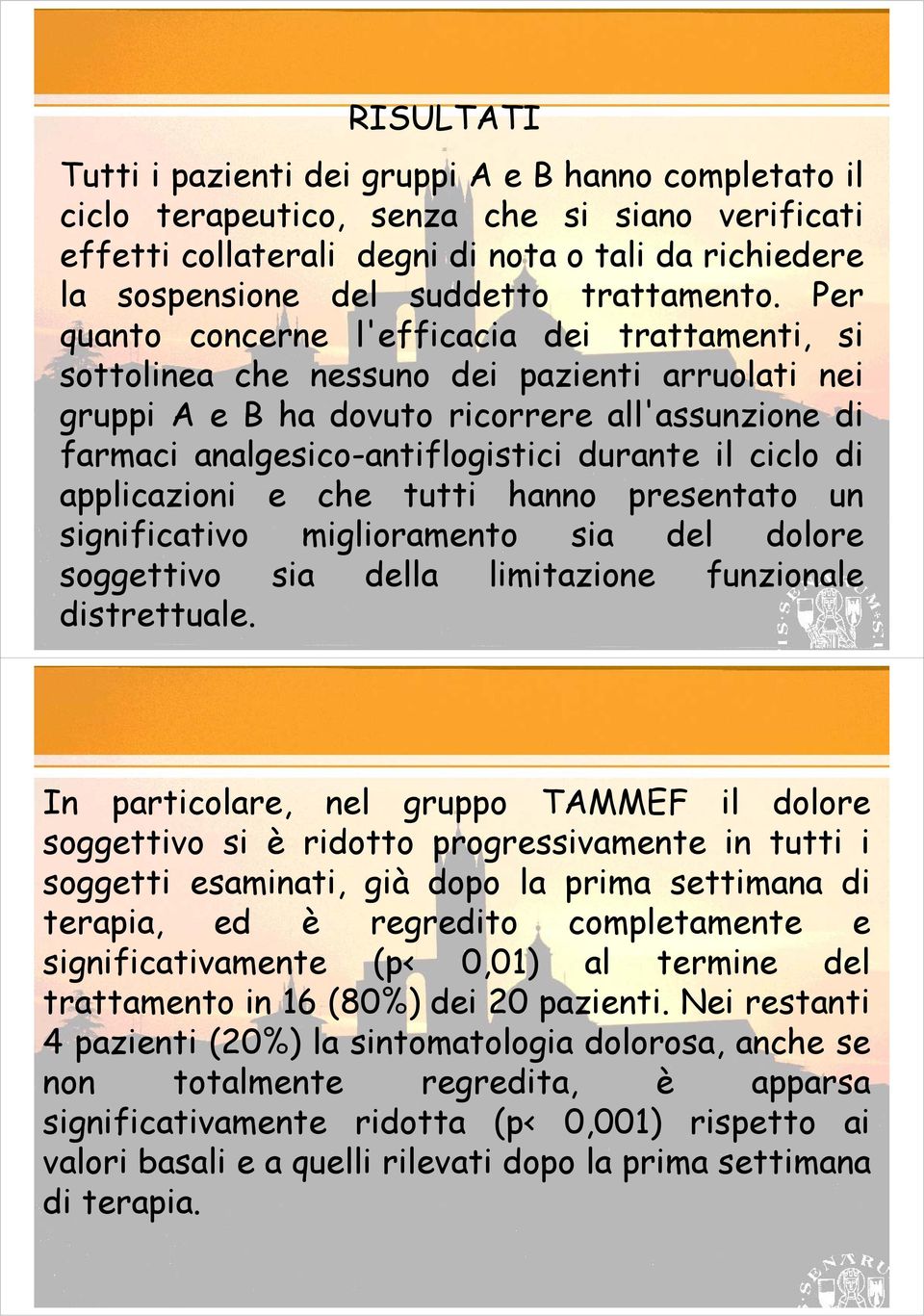 RISULTATI

Tutti i pazienti dei gruppi A e B hanno completato il ciclo terapeutico, senza che si siano verificati effetti collaterali degni di nota o tali da richiedere la sospensione del suddetto trattamento. Per quanto concerne l'efficacia dei trattamenti, si sottolinea che nessuno dei pazienti arruolati nei gruppi A e B ha dovuto ricorrere all'assunzione di farmaci analgesico-antiflogistici durante il ciclo di applicazioni e che tutti hanno presentato un significativo miglioramento sia del dolore soggettivo sia della limitazione funzionale distrettuale.

In particolare, nel gruppo TAMMEF il dolore soggettivo si è ridotto progressivamente in tutti i soggetti esaminati, già dopo la prima settimana di terapia, ed è regredito completamente e significativamente (p< 0,01) al termine del trattamento in 16 (80%) dei 20 pazienti. Nei restanti 4 pazienti (20%) la sintomatologia dolorosa, anche se non totalmente regredita, è apparsa significativamente ridotta (p< 0,001) rispetto ai valori basali e a quelli rilevati dopo la prima settimana di terapia.